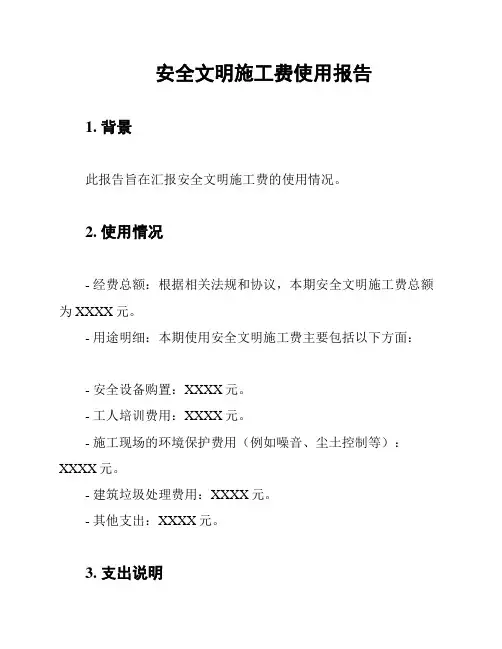 安全文明施工费使用报告

1. 背景

此报告旨在汇报安全文明施工费的使用情况。

2. 使用情况

- 经费总额：根据相关法规和协议，本期安全文明施工费总额为 XXXX 元。

- 用途明细：本期使用安全文明施工费主要包括以下方面：

- 安全设备购置：XXXX 元。

- 工人培训费用：XXXX 元。

- 施工现场的环境保护费用（例如噪音、尘土控制等）：XXXX 元。

- 建筑垃圾处理费用：XXXX 元。

- 其他支出：XXXX 元。

3. 支出说明